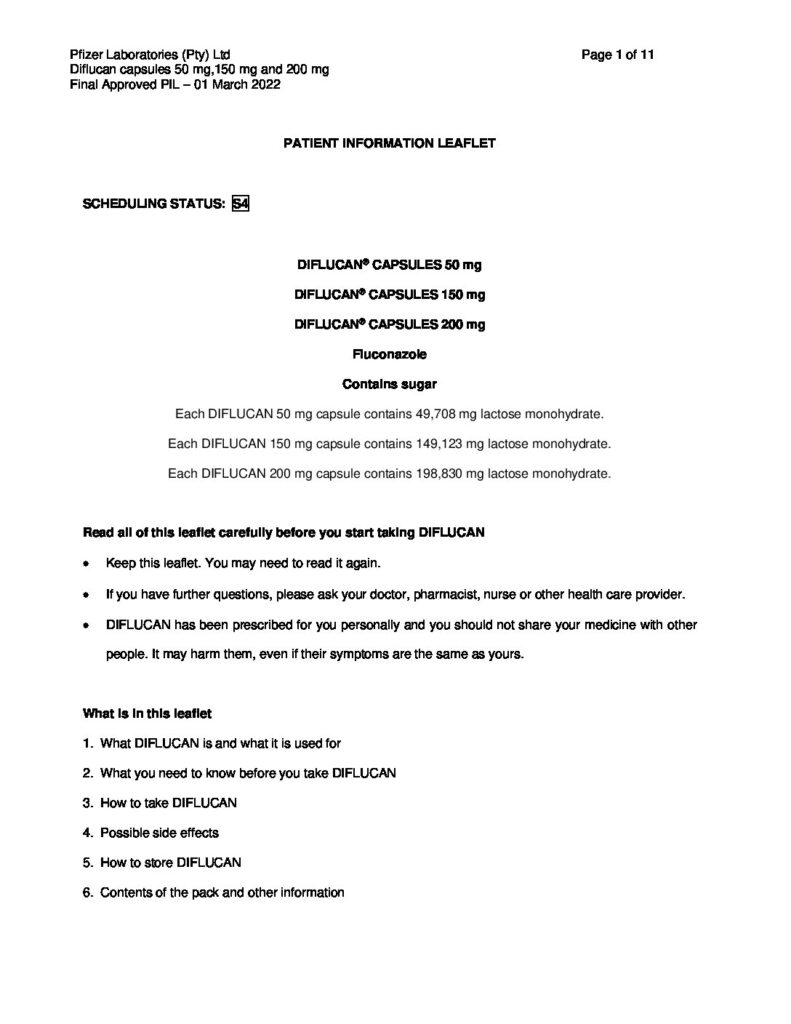 Pfizer Laboratories (Pty) Ltd
Diflucan capsules 50 mg,150 mg and 200 mg
Final Approved PIL – 01 March 2022

Page 1 of 11

PATIENT INFORMATION LEAFLET

SCHEDULING STATUS: S4

DIFLUCAN® CAPSULES 50 mg

DIFLUCAN® CAPSULES 150 mg

DIFLUCAN® CAPSULES 200 mg

Fluconazole

Contains sugar

Each DIFLUCAN 50 mg capsule contains 49,708 mg lactose monohydrate.

Each DIFLUCAN 150 mg capsule contains 149,123 mg lactose monohydrate.

Each DIFLUCAN 200 mg capsule contains 198,830 mg lactose monohydrate.

Read all of this leaflet carefully before you start taking DIFLUCAN

• Keep this leaflet. You may need to read it again.

• If you have further questions, please ask your doctor, pharmacist, nurse or other health care provider.

• DIFLUCAN has been prescribed for you personally and you should not share your medicine with other people. It may harm them, even if their symptoms are the same as yours.

What is in this leaflet

1. What DIFLUCAN is and what it is used for

2. What you need to know before you take DIFLUCAN

3. How to take DIFLUCAN

4. Possible side effects

5. How to store DIFLUCAN

6. Contents of the pack and other information